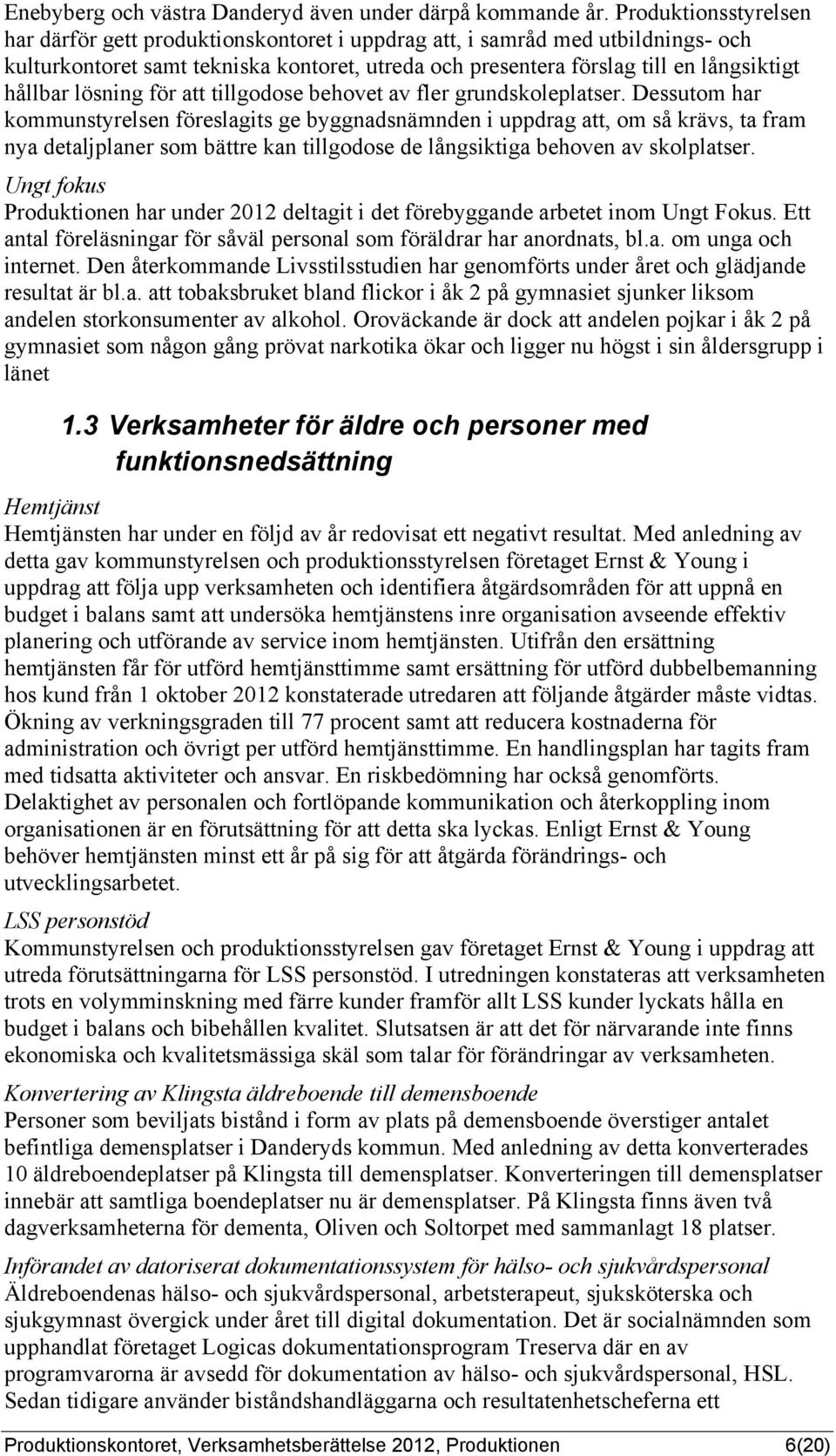 Enebyberg och västra Danderyd även under därpå kommande år. Produktionsstyrelsen har därför gett produktionskontoret i uppdrag att, i samråd med utbildnings- och kulturkontoret samt tekniska kontoret, utreda och presentera förslag till en långsiktigt hållbar lösning för att tillgodose behovet av fler grundskoleplatser. Dessutom har kommunstyrelsen föreslagits ge byggnadsnämnden i uppdrag att, om så krävs, ta fram nya detaljplaner som bättre kan tillgodose de långsiktiga behoven av skolplatser.

Ungt fokus
Produktionen har under 2012 deltagit i det förebyggande arbetet inom Ungt Fokus. Ett antal föreläsningar för såväl personal som föräldrar har anordnats, bl.a. om unga och internet. Den återkommande Livsstilsstudien har genomförts under året och glädjande resultat är bl.a. att tobaksbruket bland flickor i åk 2 på gymnasiet sjunker liksom andelen storkonsumenter av alkohol. Oroväckande är dock att andelen pojkar i åk 2 på gymnasiet som någon gång prövat narkotika ökar och ligger nu högst i sin åldersgrupp i länet

1.3 Verksamheter för äldre och personer med funktionsnedsättning

Hemtjänst
Hemtjänsten har under en följd av år redovisat ett negativt resultat. Med anledning av detta gav kommunstyrelsen och produktionsstyrelsen företaget Ernst & Young i uppdrag att följa upp verksamheten och identifiera åtgärdsområden för att uppnå en budget i balans samt att undersöka hemtjänstens inre organisation avseende effektiv planering och utförande av service inom hemtjänsten. Utifrån den ersättning hemtjänsten får för utförd hemtjänsttimme samt ersättning för utförd dubbelbemanning hos kund från 1 oktober 2012 konstaterade utredaren att följande åtgärder måste vidtas. Ökning av verkningsgraden till 77 procent samt att reducera kostnaderna för administration och övrigt per utförd hemtjänsttimme. En handlingsplan har tagits fram med tidsatta aktiviteter och ansvar. En riskbedömning har också genomförts. Delaktighet av personalen och fortlöpande kommunikation och återkoppling inom organisationen är en förutsättning för att detta ska lyckas. Enligt Ernst & Young behöver hemtjänsten minst ett år på sig för att åtgärda förändrings- och utvecklingsarbetet.

LSS personstöd
Kommunstyrelsen och produktionsstyrelsen gav företaget Ernst & Young i uppdrag att utreda förutsättningarna för LSS personstöd. I utredningen konstateras att verksamheten trots en volymminskning med färre kunder framför allt LSS kunder lyckats hålla en budget i balans och bibehållen kvalitet. Slutsatsen är att det för närvarande inte finns ekonomiska och kvalitetsmässiga skäl som talar för förändringar av verksamheten.

Konvertering av Klingsta äldreboende till demensboende
Personer som beviljats bistånd i form av plats på demensboende överstiger antalet befintliga demensplatser i Danderyds kommun. Med anledning av detta konverterades 10 äldreboendeplatser på Klingsta till demensplatser. Konverteringen till demensplatser innebär att samtliga boendeplatser nu är demensplatser. På Klingsta finns även två dagverksamheterna för dementa, Oliven och Soltorpet med sammanlagt 18 platser.

Införandet av datoriserat dokumentationssystem för hälso- och sjukvårdspersonal
Äldreboendenas hälso- och sjukvårdspersonal, arbetsterapeut, sjuksköterska och sjukgymnast övergick under året till digital dokumentation. Det är socialnämnden som upphandlat företaget Logicas dokumentationsprogram Treserva där en av programvarorna är avsedd för dokumentation av hälso- och sjukvårdspersonal, HSL. Sedan tidigare använder biståndshandläggarna och resultatenhetscheferna ett

Produktionskontoret, Verksamhetsberättelse 2012, Produktionen 6(20)